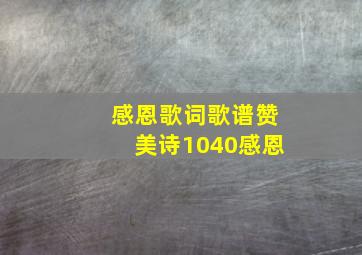 感恩歌词歌谱赞美诗1040感恩